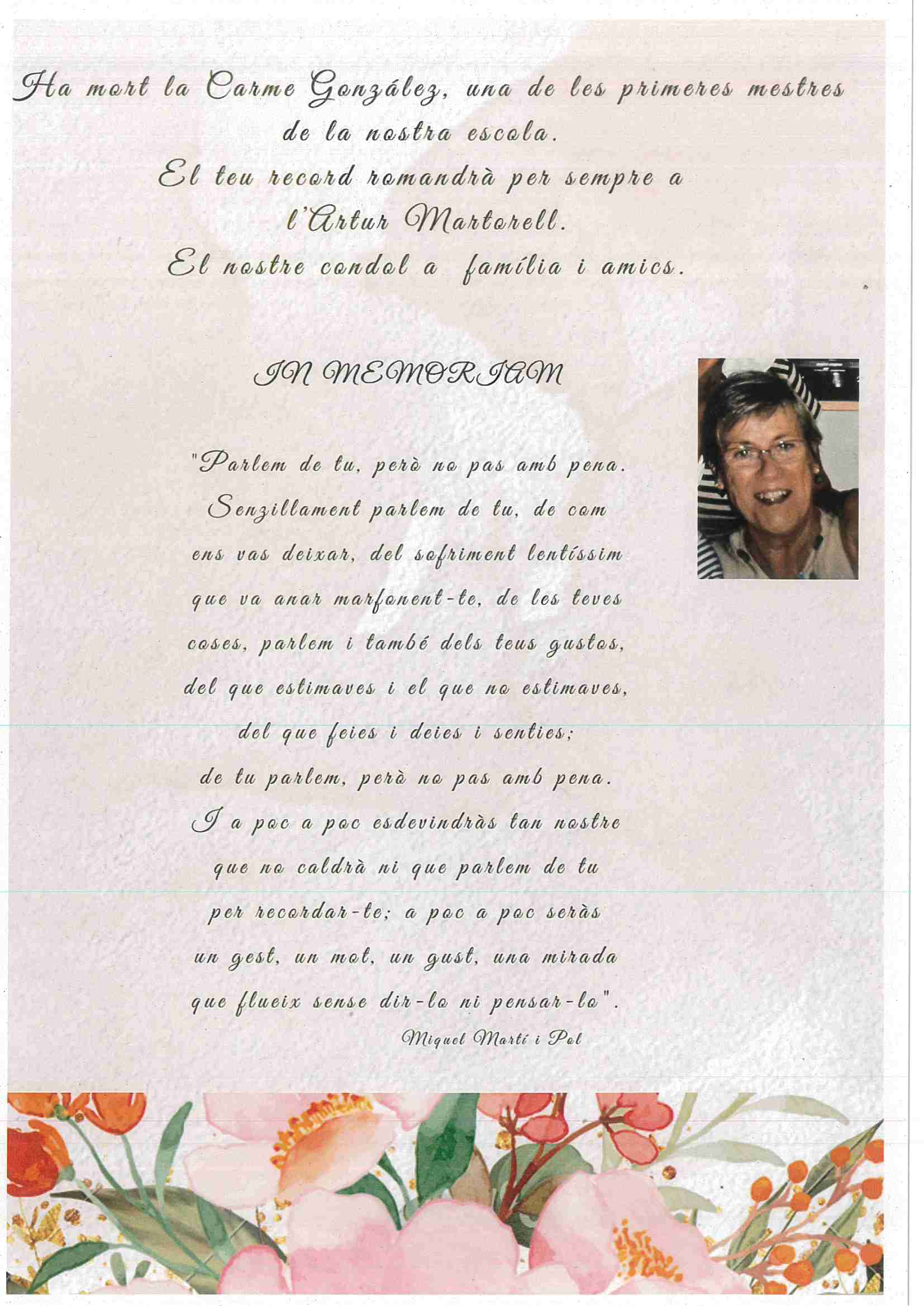 Ha mort la Carme González, una de les primeres mestres de la nostra escola.
El teu record romandrà per sempre a l'Artur Martorell.
El nostre condol a família i amics.

IN MEMORIAM

"Parlem de tu, però no pas amb pena.
Senzillament parlem de tu, de com
ens vas deixar, del sofriment lentíssim
que va anar marfonent-te, de les teves
coses, parlem i també dels teus gustos,
del que estimaves i el que no estimaves,
del que feies i deies i senties;
de tu parlem, però no pas amb pena.
I a poc a poc esdevindràs tan nostre
que no caldrà ni que parlem de tu
per recordar-te; a poc a poc seràs
un gest, un mot, un gust, una mirada
que flueix sense dir-lo ni pensar-lo".

Miquel Martí i Pol